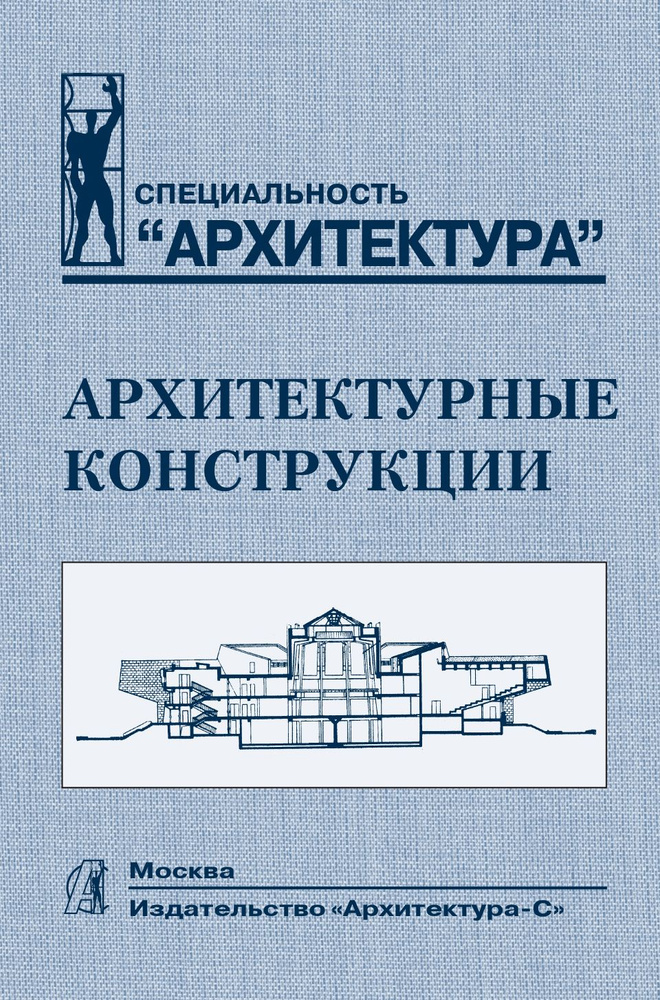 СПЕЦИАЛЬНОСТЬ
“АРХИТЕКТУРА”

АРХИТЕКТУРНЫЕ КОНСТРУКЦИИ

Москва
Издательство «Архитектура-С»